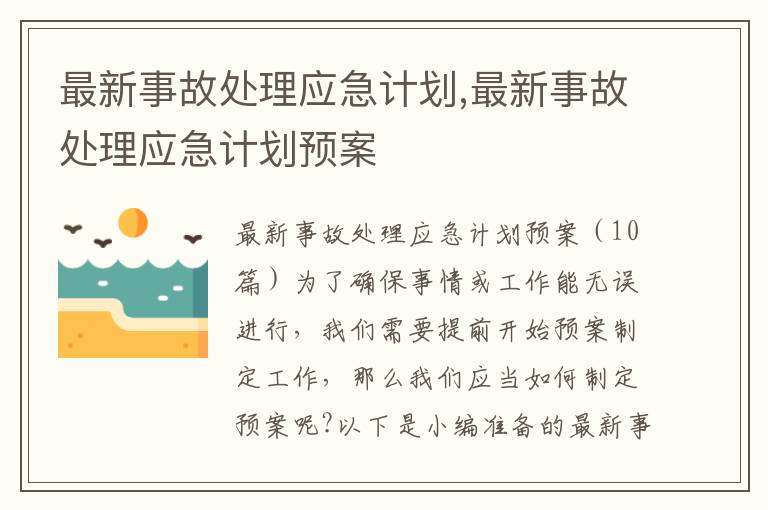 最新事故处理应急计划,最新事故处理应急计划预案

最新事故处理应急计划预案（10篇）为了确保事情或工作能无误进行，我们需要提前开始预案制定工作，那么我们应当如何制定预案呢?以下是小编准备的最新事